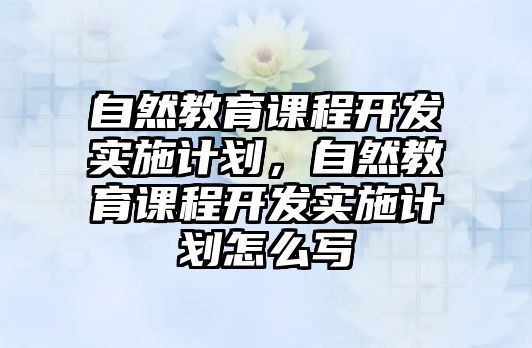 自然教育课程开发实施计划，自然教育课程开发实施计划怎么写